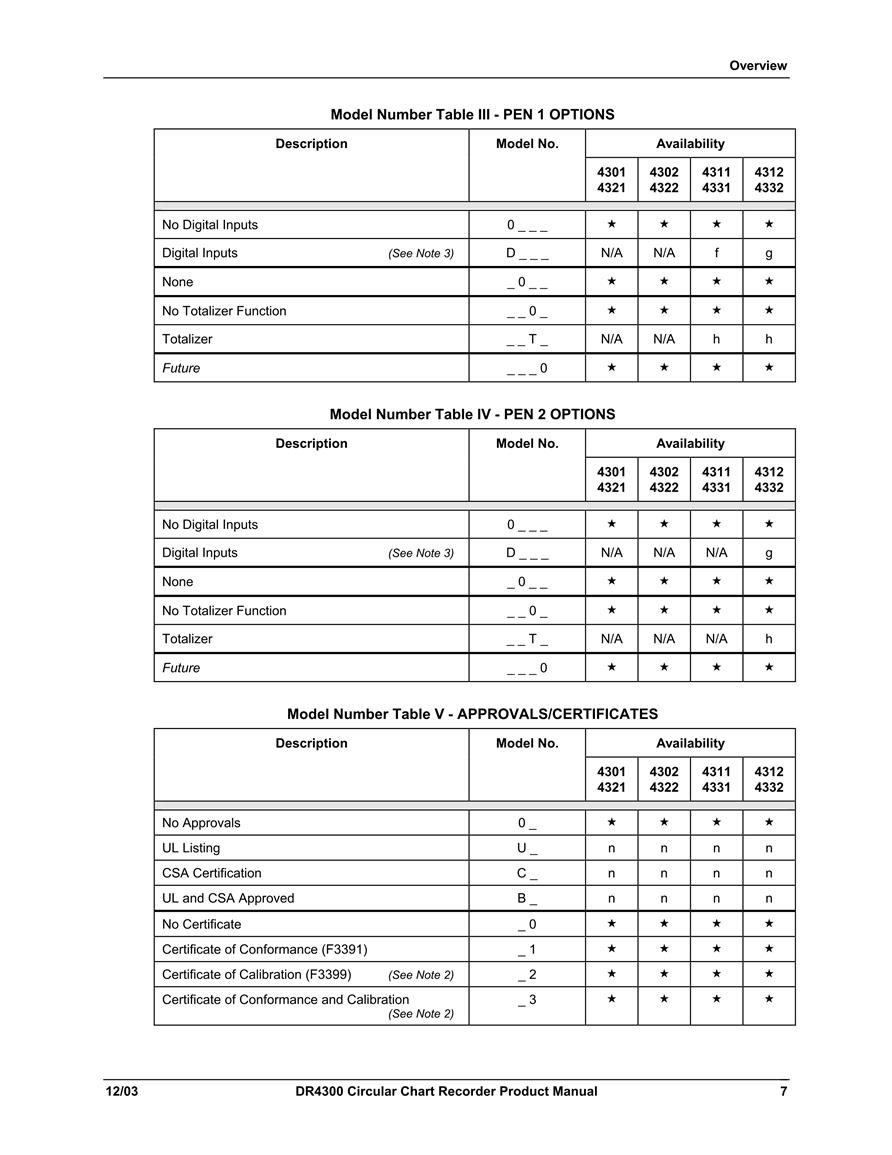 Overview

Model Number Table III - PEN 1 OPTIONS

| Description | Model No. | Availability | | | |
|---|---|---|---|---|---|
| | | 4301 4321 | 4302 4322 | 4311 4331 | 4312 4332 |
| No Digital Inputs | 0 _ _ _ | ★ | ★ | ★ | ★ |
| Digital Inputs (See Note 3) | D _ _ _ | N/A | N/A | f | g |
| None | _ 0 _ _ | ★ | ★ | ★ | ★ |
| No Totalizer Function | _ _ 0 _ | ★ | ★ | ★ | ★ |
| Totalizer | _ _ T _ | N/A | N/A | h | h |
| Future | _ _ _ 0 | ★ | ★ | ★ | ★ |

Model Number Table IV - PEN 2 OPTIONS

| Description | Model No. | Availability | | | |
|---|---|---|---|---|---|
| | | 4301 4321 | 4302 4322 | 4311 4331 | 4312 4332 |
| No Digital Inputs | 0 _ _ _ | ★ | ★ | ★ | ★ |
| Digital Inputs (See Note 3) | D _ _ _ | N/A | N/A | N/A | g |
| None | _ 0 _ _ | ★ | ★ | ★ | ★ |
| No Totalizer Function | _ _ 0 _ | ★ | ★ | ★ | ★ |
| Totalizer | _ _ T _ | N/A | N/A | N/A | h |
| Future | _ _ _ 0 | ★ | ★ | ★ | ★ |

Model Number Table V - APPROVALS/CERTIFICATES

| Description | Model No. | Availability | | | |
|---|---|---|---|---|---|
| | | 4301 4321 | 4302 4322 | 4311 4331 | 4312 4332 |
| No Approvals | 0 _ | ★ | ★ | ★ | ★ |
| UL Listing | U _ | n | n | n | n |
| CSA Certification | C _ | n | n | n | n |
| UL and CSA Approved | B _ | n | n | n | n |
| No Certificate | _ 0 | ★ | ★ | ★ | ★ |
| Certificate of Conformance (F3391) | _ 1 | ★ | ★ | ★ | ★ |
| Certificate of Calibration (F3399) (See Note 2) | _ 2 | ★ | ★ | ★ | ★ |
| Certificate of Conformance and Calibration (See Note 2) | _ 3 | ★ | ★ | ★ | ★ |

12/03 DR4300 Circular Chart Recorder Product Manual 7